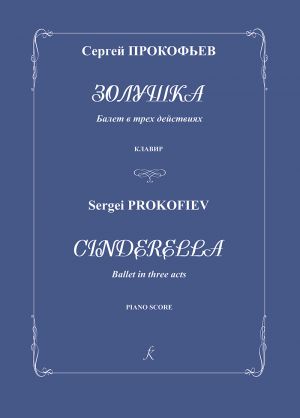 Сергей ПРОКОФЬЕВ

ЗОЛУШКА

Балет в трех действиях

КЛАВИР

Sergei PROKOFIEV

CINDERELLA

Ballet in three acts

PIANO SCORE

K